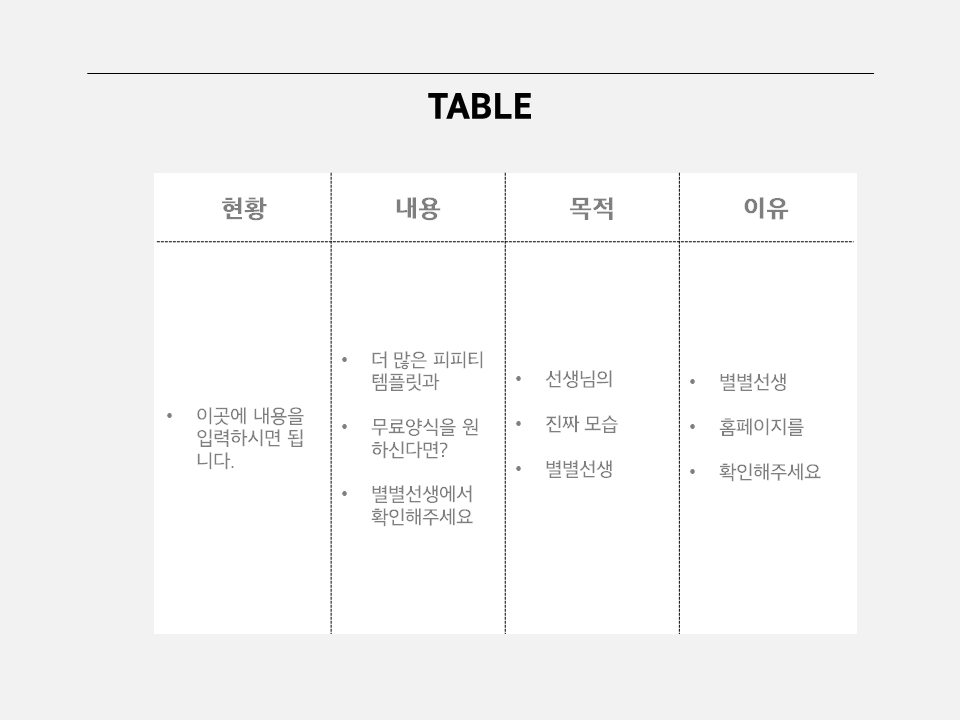 TABLE

| 현황 | 내용 | 목적 | 이유 |
|---|---|---|---|
| • 이곳에 내용을 입력하시면 됩니다. | • 더 많은 피피티 템플릿과 • 무료양식을 원하신다면? • 별별선생에서 확인해주세요 | • 선생님의 • 진짜 모습 • 별별선생 | • 별별선생 • 홈페이지를 • 확인해주세요 |